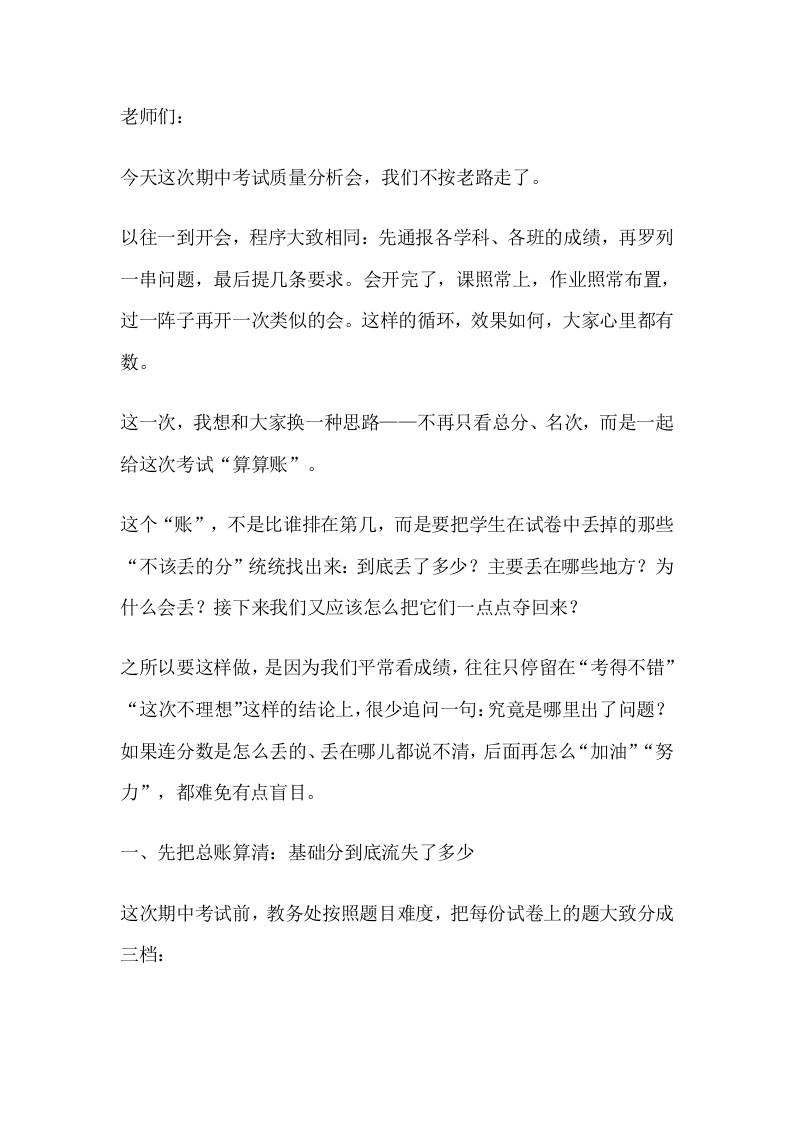 老师们：

今天这次期中考试质量分析会，我们不按老路走了。

以往一到开会，程序大致相同：先通报各学科、各班的成绩，再罗列一串问题，最后提几条要求。会开完了，课照常上，作业照常布置，过一阵子再开一次类似的会。这样的循环，效果如何，大家心里都有数。

这一次，我想和大家换一种思路——不再只看总分、名次，而是一起给这次考试“算算账”。

这个“账”，不是比谁排在第几，而是要把学生在试卷中丢掉的那些“不该丢的分”统统找出来：到底丢了多少？主要丢在哪些地方？为什么会丢？接下来我们又应该怎么把它们一点点夺回来？

之所以要这样做，是因为我们平常看成绩，往往只停留在“考得不错”“这次不理想”这样的结论上，很少追问一句：究竟是哪里出了问题？如果连分数是怎么丢的、丢在哪儿都说不清，后面再怎么“加油”“努力”，都难免有点盲目。

一、先把总账算清：基础分到底流失了多少

这次期中考试前，教务处按照题目难度，把每份试卷上的题大致分成三档：